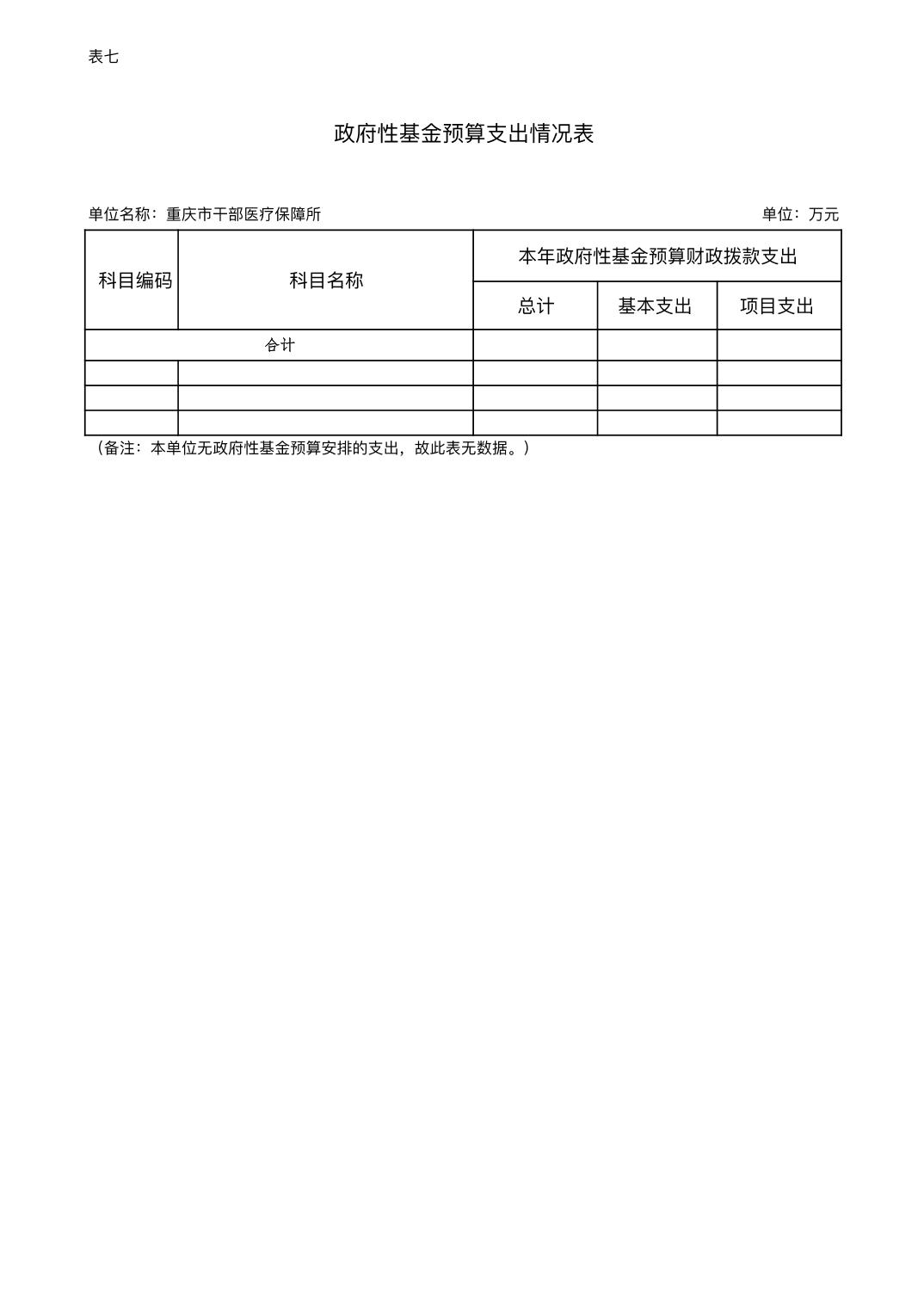 表七

政府性基金预算支出情况表

单位名称：重庆市干部医疗保障所

单位：万元

| 科目编码 | 科目名称 | 本年政府性基金预算财政拨款支出 | | |
|---|---|---|---|---|
| | | 总计 | 基本支出 | 项目支出 |
| 合计 | | | | |
| | | | | |
| | | | | |
| | | | | |

（备注：本单位无政府性基金预算安排的支出，故此表无数据。）